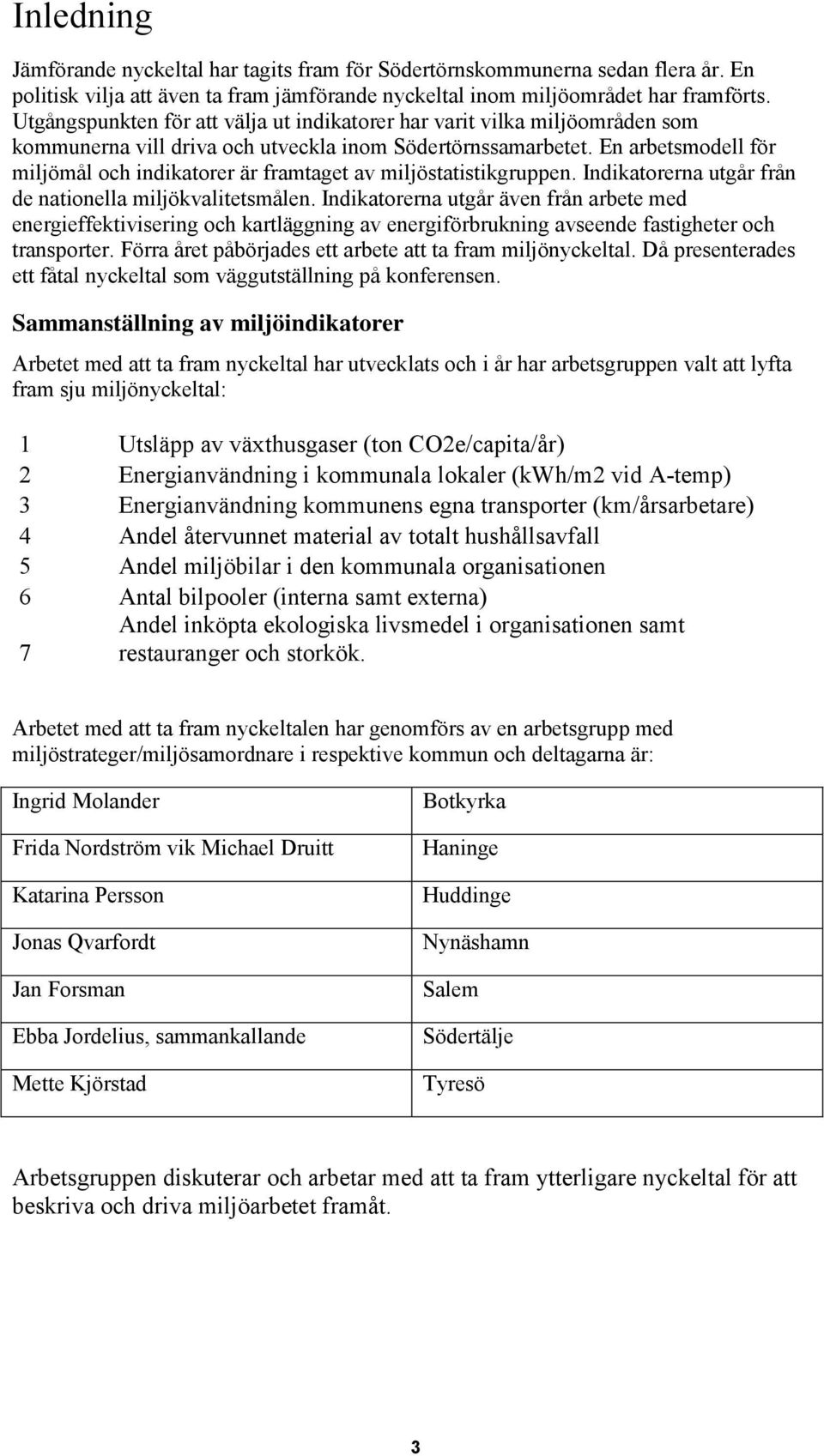 Inledning

Jämförande nyckeltal har tagits fram för Södertörnskommunerna sedan flera år. En politisk vilja att även ta fram jämförande nyckeltal inom miljöområdet har framförts. Utgångspunkten för att välja ut indikatorer har varit vilka miljöområden som kommunerna vill driva och utveckla inom Södertörnssamarbetet. En arbetsmodell för miljömål och indikatorer är framtaget av miljöstatistikgruppen. Indikatorerna utgår från de nationella miljökvalitetsmålen. Indikatorerna utgår även från arbete med energieffektivisering och kartläggning av energiförbrukning avseende fastigheter och transporter. Förra året påbörjades ett arbete att ta fram miljönyckeltal. Då presenterades ett fåtal nyckeltal som väggutställning på konferensen.

Sammanställning av miljöindikatorer

Arbetet med att ta fram nyckeltal har utvecklats och i år har arbetsgruppen valt att lyfta fram sju miljönyckeltal:

| | |
|---|---|
| 1 | Utsläpp av växthusgaser (ton CO2e/capita/år) |
| 2 | Energianvändning i kommunala lokaler (kWh/m2 vid A-temp) |
| 3 | Energianvändning kommunens egna transporter (km/årsarbetare) |
| 4 | Andel återvunnet material av totalt hushållsavfall |
| 5 | Andel miljöbilar i den kommunala organisationen |
| 6 | Antal bilpooler (interna samt externa) |
| 7 | Andel inköpta ekologiska livsmedel i organisationen samt restauranger och storkök. |

Arbetet med att ta fram nyckeltalen har genomförs av en arbetsgrupp med miljöstrateger/miljösamordnare i respektive kommun och deltagarna är:

| | |
|---|---|
| Ingrid Molander | Botkyrka |
| Frida Nordström vik Michael Druitt | Haninge |
| Katarina Persson | Huddinge |
| Jonas Qvarfordt | Nynäshamn |
| Jan Forsman | Salem |
| Ebba Jordelius, sammankallande | Södertälje |
| Mette Kjörstad | Tyresö |

Arbetsgruppen diskuterar och arbetar med att ta fram ytterligare nyckeltal för att beskriva och driva miljöarbetet framåt.

3